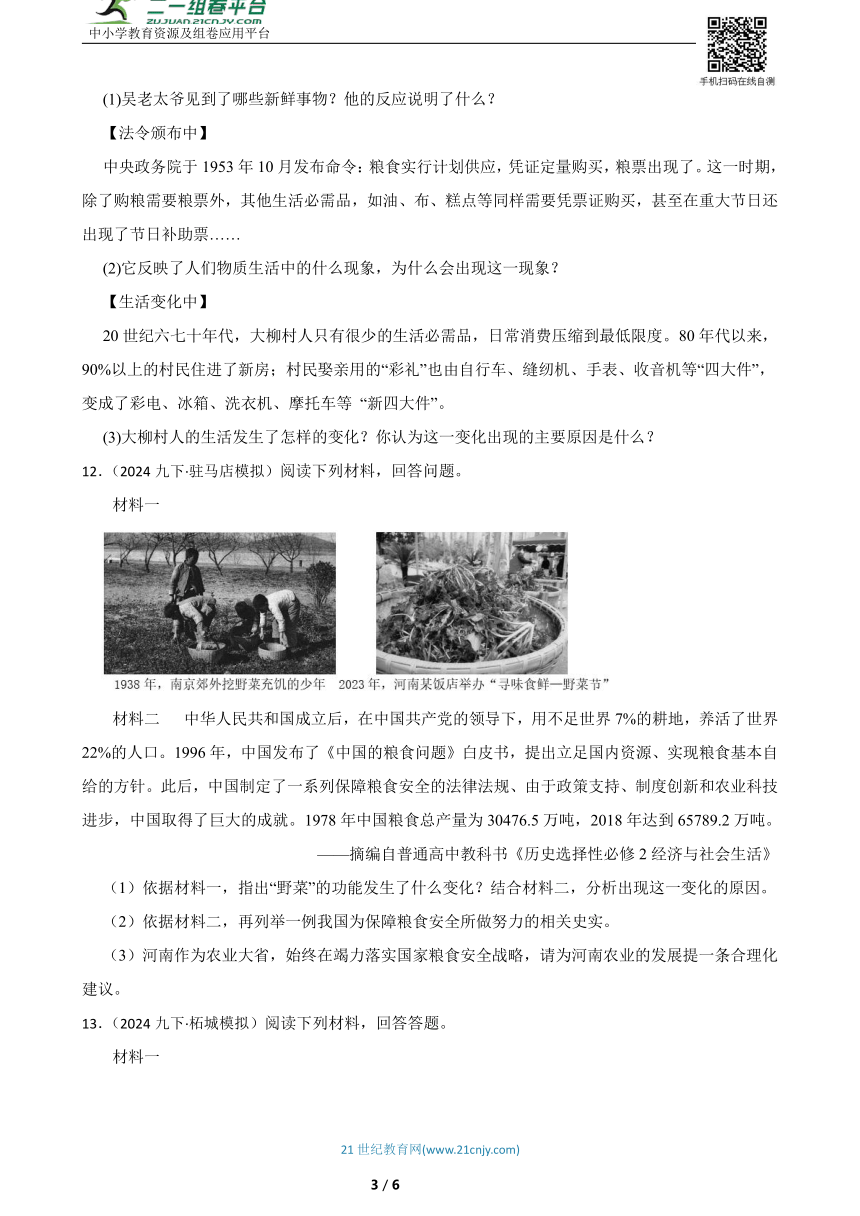 二一组卷平台
ZUJUAN.21CNJY.COM
中小学教育资源及组卷应用平台

手机扫码在线自测

(1)吴老太爷见到了哪些新鲜事物？他的反应说明了什么？

【法令颁布中】

中央政务院于 1953 年 10 月发布命令：粮食实行计划供应，凭证定量购买，粮票出现了。这一时期，除了购粮需要粮票外，其他生活必需品，如油、布、糕点等同样需要凭票证购买，甚至在重大节日还出现了节日补助票……

(2)它反映了人们物质生活中的什么现象，为什么会出现这一现象？

【生活变化中】

20 世纪六七十年代，大柳村人只有很少的生活必需品，日常消费压缩到最低限度。80 年代以来，90%以上的村民住进了新房；村民娶亲用的“彩礼”也由自行车、缝纫机、手表、收音机等“四大件”，变成了彩电、冰箱、洗衣机、摩托车等 “新四大件”。

(3)大柳村人的生活发生了怎样的变化？你认为这一变化出现的主要原因是什么？

12．（2024 九下·驻马店模拟）阅读下列材料，回答问题。

材料一

1938 年，南京郊外挖野菜充饥的少年　2023 年，河南某饭店举办“寻味食鲜—野菜节”

材料二　中华人民共和国成立后，在中国共产党的领导下，用不足世界 7%的耕地，养活了世界 22%的人口。1996 年，中国发布了《中国的粮食问题》白皮书，提出立足国内资源、实现粮食基本自给的方针。此后，中国制定了一系列保障粮食安全的法律法规、由于政策支持、制度创新和农业科技进步，中国取得了巨大的成就。1978 年中国粮食总产量为 30476.5 万吨，2018 年达到 65789.2 万吨。

——摘编自普通高中教科书《历史选择性必修 2 经济与社会生活》

（1）依据材料一，指出“野菜”的功能发生了什么变化？结合材料二，分析出现这一变化的原因。

（2）依据材料二，再列举一例我国为保障粮食安全所做努力的相关史实。

（3）河南作为农业大省，始终在竭力落实国家粮食安全战略，请为河南农业的发展提一条合理化建议。

13．（2024 九下·柘城模拟）阅读下列材料，回答答题。

材料一

21 世纪教育网(www.21cnjy.com)

3 / 6